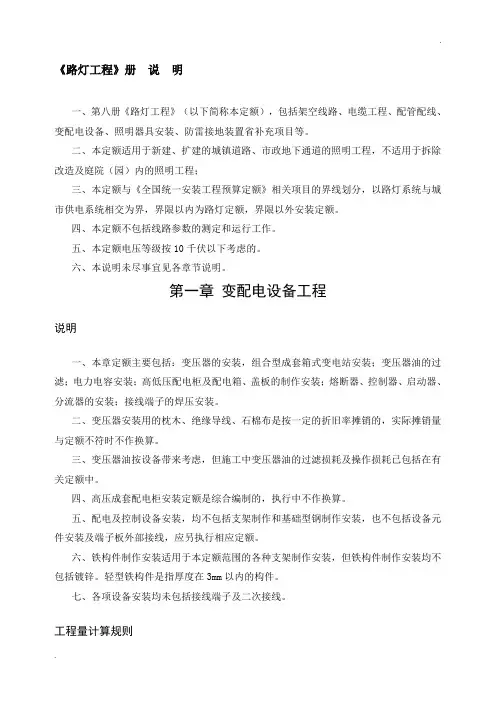 《路灯工程》册　说　明

一、第八册《路灯工程》（以下简称本定额），包括架空线路、电缆工程、配管配线、变配电设备、照明器具安装、防雷接地装置省补充项目等。

二、本定额适用于新建、扩建的城镇道路、市政地下通道的照明工程，不适用于拆除改造及庭院（园）内的照明工程；

三、本定额与《全国统一安装工程预算定额》相关项目的界线划分，以路灯系统与城市供电系统相交为界，界限以内为路灯定额，界限以外安装定额。

四、本定额不包括线路参数的测定和运行工作。

五、本定额电压等级按 10 千伏以下考虑的。

六、本说明未尽事宜见各章节说明。

第一章 变配电设备工程

说明

一、本章定额主要包括：变压器的安装，组合型成套箱式变电站安装；变压器油的过滤；电力电容安装；高低压配电柜及配电箱、盖板的制作安装；熔断器、控制器、启动器、分流器的安装；接线端子的焊压安装。

二、变压器安装用的枕木、绝缘导线、石棉布是按一定的折旧率摊销的，实际摊销量与定额不符时不作换算。

三、变压器油按设备带来考虑，但施工中变压器油的过滤损耗及操作损耗已包括在有关定额中。

四、高压成套配电柜安装定额是综合编制的，执行中不作换算。

五、配电及控制设备安装，均不包括支架制作和基础型钢制作安装，也不包括设备元件安装及端子板外部接线，应另执行相应定额。

六、铁构件制作安装适用于本定额范围的各种支架制作安装，但铁构件制作安装均不包括镀锌。轻型铁构件是指厚度在 3mm 以内的构件。

七、各项设备安装均未包括接线端子及二次接线。

工程量计算规则